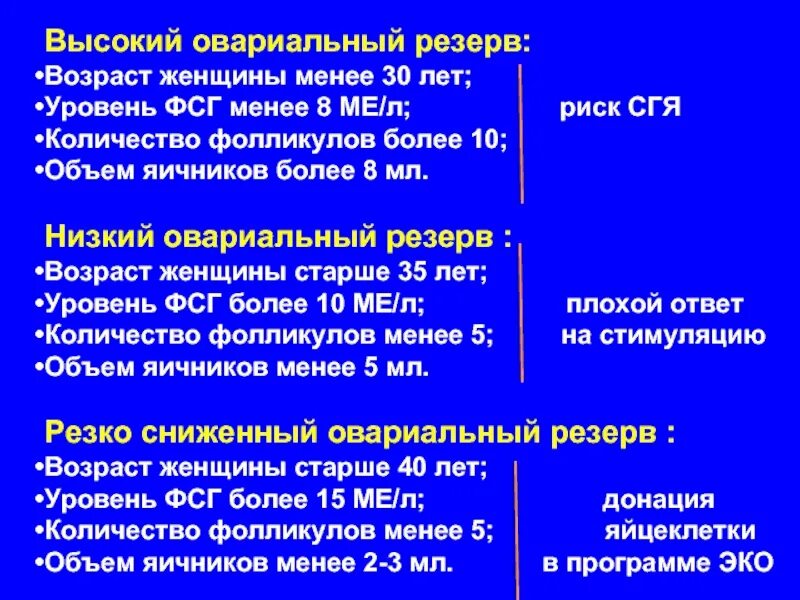 Высокий овариальный резерв:
•Возраст женщины менее 30 лет;
•Уровень ФСГ менее 8 МЕ/л;
•Количество фолликулов более 10;
•Объем яичников более 8 мл.

риск СГЯ

Низкий овариальный резерв :
•Возраст женщины старше 35 лет;
•Уровень ФСГ более 10 МЕ/л;
•Количество фолликулов менее 5;
•Объем яичников менее 5 мл.

плохой ответ на стимуляцию

Резко сниженный овариальный резерв :
•Возраст женщины старше 40 лет;
•Уровень ФСГ более 15 МЕ/л;
•Количество фолликулов менее 5;
•Объем яичников менее 2-3 мл.

донация яйцеклетки в программе ЭКО